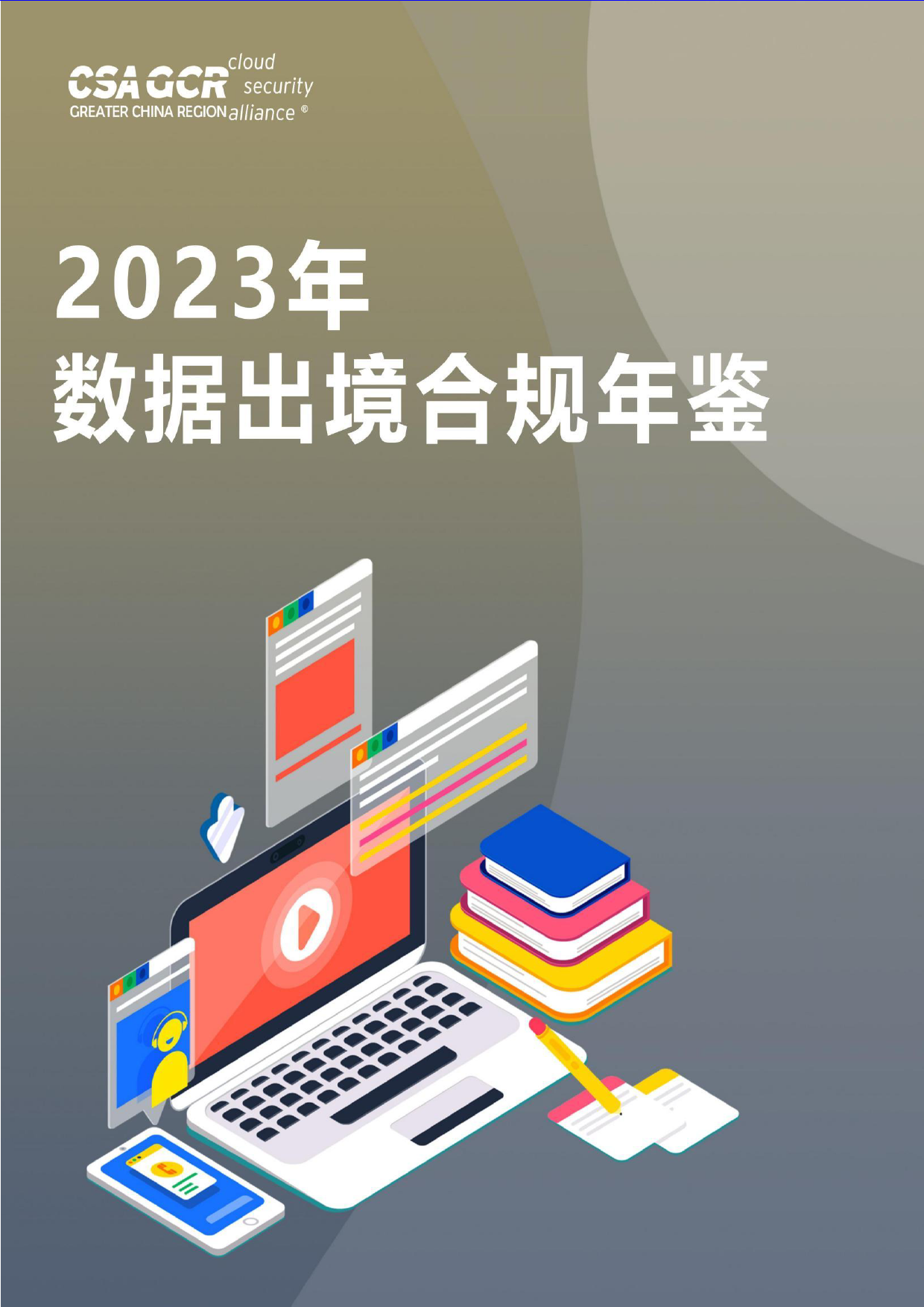 CSA GCR cloud security alliance ®
GREATER CHINA REGION

2023年
数据出境合规年鉴